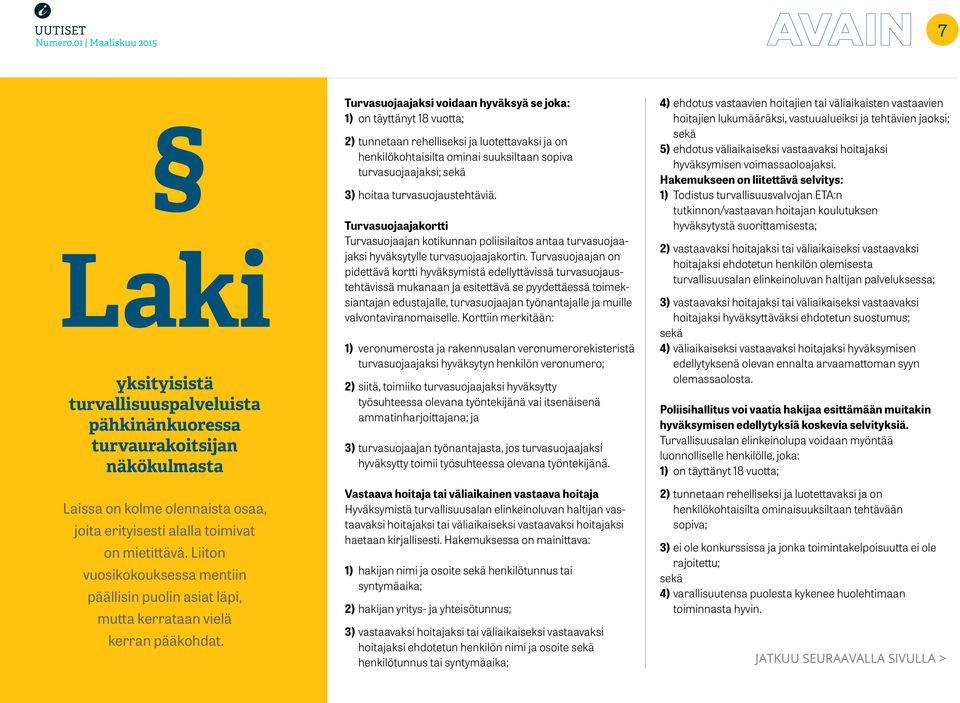 UUTISET
Numero.01 | Maaliskuu 2015

AVAIN 7

§

Laki

yksityisistä turvallisuuspalveluista pähkinänkuoressa turvaurakoitsijan näkökulmasta

Laissa on kolme olennaista osaa, joita erityisesti alalla toimivat on mietittävä. Liiton vuosikokouksessa mentiin päällisin puolin asiat läpi, mutta kerrataan vielä kerran pääkohdat.

Turvasuojaajaksi voidaan hyväksyä se joka:
1) on täyttänyt 18 vuotta;
2) tunnetaan rehelliseksi ja luotettavaksi ja on henkilökohtaisilta ominai suuksiltaan sopiva turvasuojaajaksi; sekä
3) hoitaa turvasuojaustehtäviä.

Turvasuojaajakortti
Turvasuojaajan kotikunnan poliisilaitos antaa turvasuojaajaksi hyväksytylle turvasuojaajakortin. Turvasuojaajan on pidettävä kortti hyväksymistä edellyttävissä turvasuojaustehtävissä mukanaan ja esitettävä se pyydettäessä toimeksiantajan edustajalle, turvasuojaajan työnantajalle ja muille valvontaviranomaiselle. Korttiin merkitään:
1) veronumerosta ja rakennusalan veronumerorekisteristä turvasuojaajaksi hyväksytyn henkilön veronumero;
2) siitä, toimiiko turvasuojaajaksi hyväksytty työsuhteessa olevana työntekijänä vai itsenäisenä ammatinharjoittajana; ja
3) turvasuojaajan työnantajasta, jos turvasuojaajaksi hyväksytty toimii työsuhteessa olevana työntekijänä.

Vastaava hoitaja tai väliaikainen vastaava hoitaja
Hyväksymistä turvallisuusalan elinkeinoluvan haltijan vastaavaksi hoitajaksi tai väliaikaiseksi vastaavaksi hoitajaksi haetaan kirjallisesti. Hakemuksessa on mainittava:
1) hakijan nimi ja osoite sekä henkilötunnus tai syntymäaika;
2) hakijan yritys- ja yhteisötunnus;
3) vastaavaksi hoitajaksi tai väliaikaiseksi vastaavaksi hoitajaksi ehdotetun henkilön nimi ja osoite sekä henkilötunnus tai syntymäaika;
4) ehdotus vastaavien hoitajien tai väliaikaisten vastaavien hoitajien lukumääräksi, vastuualueiksi ja tehtävien jaoksi; sekä
5) ehdotus väliaikaiseksi vastaavaksi hoitajaksi hyväksymisen voimassaoloajaksi.
Hakemukseen on liitettävä selvitys:
1) Todistus turvallisuusvalvojan ETA:n tutkinnon/vastaavan hoitajan koulutuksen hyväksytystä suorittamisesta;
2) vastaavaksi hoitajaksi tai väliaikaiseksi vastaavaksi hoitajaksi ehdotetun henkilön olemisesta turvallisuusalan elinkeinoluvan haltijan palveluksessa;
3) vastaavaksi hoitajaksi tai väliaikaiseksi vastaavaksi hoitajaksi hyväksyttäväksi ehdotetun suostumus;
sekä
4) väliaikaiseksi vastaavaksi hoitajaksi hyväksymisen edellytyksenä olevan ennalta arvaamattoman syyn olemassaolosta.

Poliisihallitus voi vaatia hakijaa esittämään muitakin hyväksymisen edellytyksiä koskevia selvityksiä.
Turvallisuusalan elinkeinolupa voidaan myöntää luonnolliselle henkilölle, joka:
1) on täyttänyt 18 vuotta;
2) tunnetaan rehelliseksi ja luotettavaksi ja on henkilökohtaisilta ominaisuuksiltaan tehtävään sopiva;
3) ei ole konkurssissa ja jonka toimintakelpoisuutta ei ole rajoitettu;
sekä
4) varallisuutensa puolesta kykenee huolehtimaan toiminnasta hyvin.

JATKUU SEURAAVALLA SIVULLA >